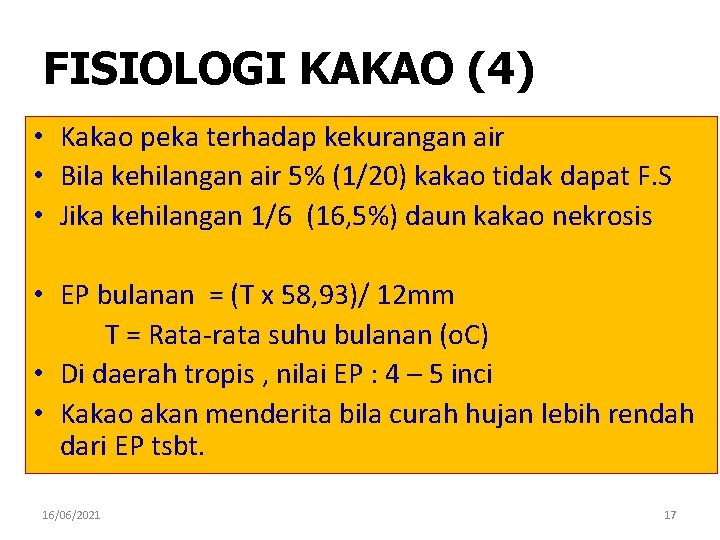 FISIOLOGI KAKAO (4)

• Kakao peka terhadap kekurangan air
• Bila kehilangan air 5% (1/20) kakao tidak dapat F.S
• Jika kehilangan 1/6 (16,5%) daun kakao nekrosis

• EP bulanan = (T x 58,93)/ 12mm
T = Rata-rata suhu bulanan (oC)
• Di daerah tropis , nilai EP : 4 – 5 inci
• Kakao akan menderita bila curah hujan lebih rendah dari EP tsbt.

16/06/2021

17